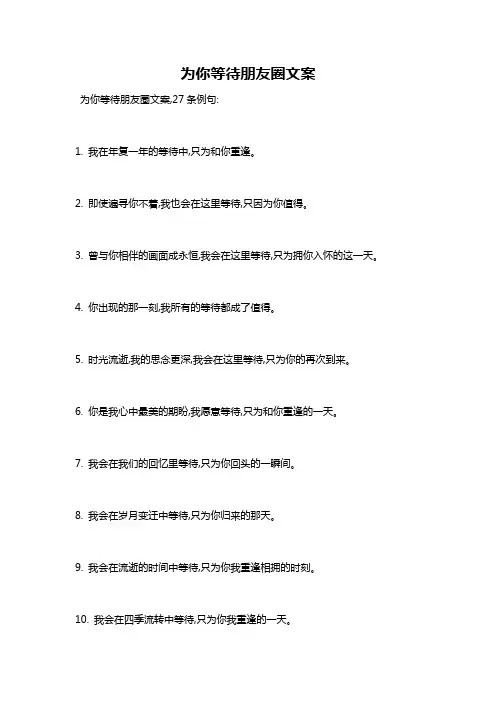 为你等待朋友圈文案

为你等待朋友圈文案,27 条例句:

1. 我在年复一年的等待中,只为和你重逢。

2. 即使遍寻你不着,我也会在这里等待,只因为你值得。

3. 曾与你相伴的画面成永恒,我会在这里等待,只为拥你入怀的这一天。

4. 你出现的那一刻,我所有的等待都成了值得。

5. 时光流逝,我的思念更深,我会在这里等待,只为你的再次到来。

6. 你是我心中最美的期盼,我愿意等待,只为和你重逢的一天。

7. 我会在我们的回忆里等待,只为你回头的一瞬间。

8. 我会在岁月变迁中等待,只为你归来的那天。

9. 我会在流逝的时间中等待,只为你我重逢相拥的时刻。

10. 我会在四季流转中等待,只为你我重逢的一天。